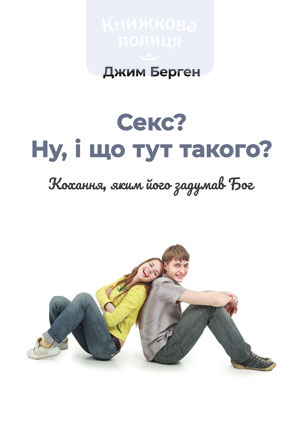 Книжкова полиця

Джим Берген

Секс?
Ну, і що тут такого?

Кохання, яким його задумав Бог